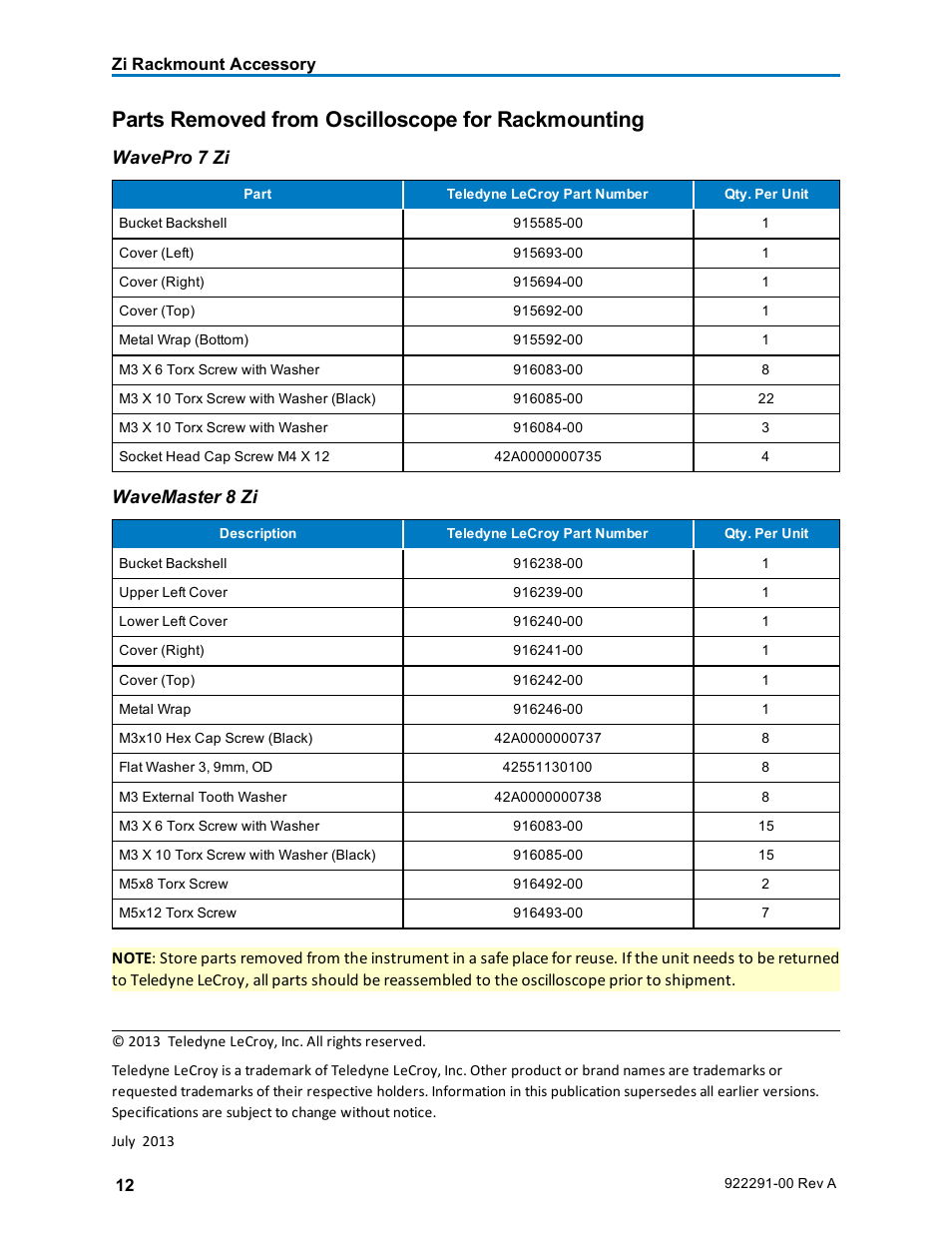 Zi Rackmount Accessory

Parts Removed from Oscilloscope for Rackmounting

WavePro 7 Zi

| Part | Teledyne LeCroy Part Number | Qty. Per Unit |
|---|---|---|
| Bucket Backshell | 915585-00 | 1 |
| Cover (Left) | 915693-00 | 1 |
| Cover (Right) | 915694-00 | 1 |
| Cover (Top) | 915692-00 | 1 |
| Metal Wrap (Bottom) | 915592-00 | 1 |
| M3 X 6 Torx Screw with Washer | 916083-00 | 8 |
| M3 X 10 Torx Screw with Washer (Black) | 916085-00 | 22 |
| M3 X 10 Torx Screw with Washer | 916084-00 | 3 |
| Socket Head Cap Screw M4 X 12 | 42A0000000735 | 4 |

WaveMaster 8 Zi

| Description | Teledyne LeCroy Part Number | Qty. Per Unit |
|---|---|---|
| Bucket Backshell | 916238-00 | 1 |
| Upper Left Cover | 916239-00 | 1 |
| Lower Left Cover | 916240-00 | 1 |
| Cover (Right) | 916241-00 | 1 |
| Cover (Top) | 916242-00 | 1 |
| Metal Wrap | 916246-00 | 1 |
| M3x10 Hex Cap Screw (Black) | 42A0000000737 | 8 |
| Flat Washer 3, 9mm, OD | 42551130100 | 8 |
| M3 External Tooth Washer | 42A0000000738 | 8 |
| M3 X 6 Torx Screw with Washer | 916083-00 | 15 |
| M3 X 10 Torx Screw with Washer (Black) | 916085-00 | 15 |
| M5x8 Torx Screw | 916492-00 | 2 |
| M5x12 Torx Screw | 916493-00 | 7 |

NOTE: Store parts removed from the instrument in a safe place for reuse. If the unit needs to be returned to Teledyne LeCroy, all parts should be reassembled to the oscilloscope prior to shipment.

© 2013 Teledyne LeCroy, Inc. All rights reserved.

Teledyne LeCroy is a trademark of Teledyne LeCroy, Inc. Other product or brand names are trademarks or requested trademarks of their respective holders. Information in this publication supersedes all earlier versions. Specifications are subject to change without notice.

July 2013

12

922291-00 Rev A